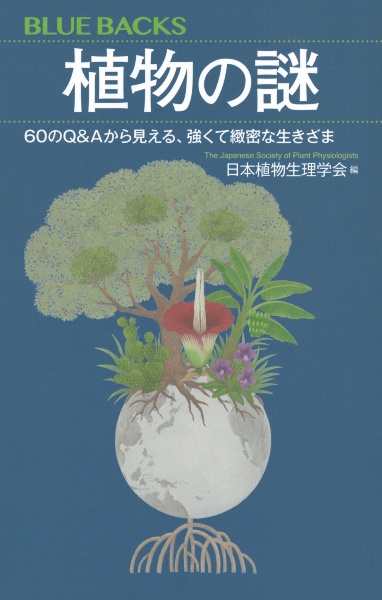 BLUE BACKS

植物の謎

60のQ&Aから見える、強くて緻密な生きざま

The Japanese Society of Plant Physiologists
日本植物生理学会 編